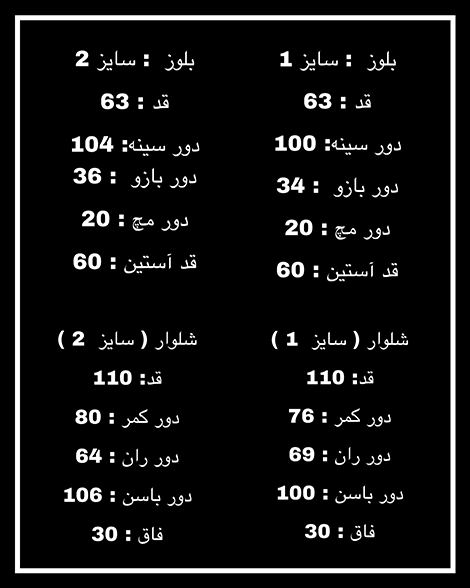 بلوز : سایز 1

قد : 63

دور سینه: 100

دور بازو : 34

دور مچ : 20

قد آستین : 60

شلوار ( سایز 1 )

قد: 110

دور کمر : 76

دور ران : 69

دور باسن : 100

فاق : 30

بلوز : سایز 2

قد : 63

دور سینه: 104

دور بازو : 36

دور مچ : 20

قد آستین : 60

شلوار ( سایز 2 )

قد: 110

دور کمر : 80

دور ران : 64

دور باسن : 106

فاق : 30